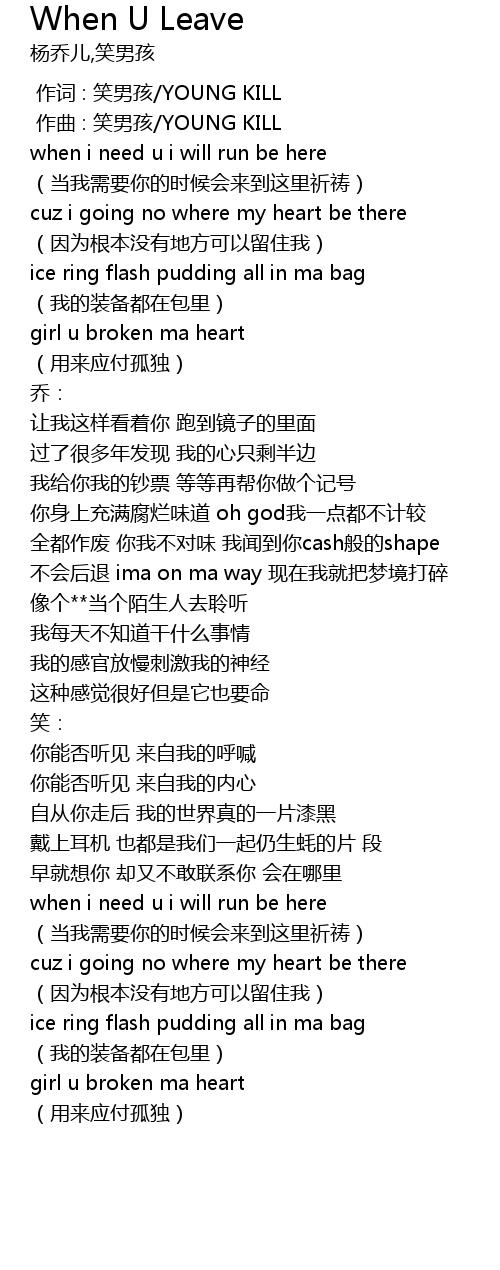 When U Leave
杨乔儿,笑男孩

作词 : 笑男孩/YOUNG KILL
作曲 : 笑男孩/YOUNG KILL
when i need u i will run be here
（当我需要你的时候会来到这里祈祷）
cuz i going no where my heart be there
（因为根本没有地方可以留住我）
ice ring flash pudding all in ma bag
（我的装备都在包里）
girl u broken ma heart
（用来应付孤独）
乔：
让我这样看着你 跑到镜子的里面
过了很多年发现 我的心只剩半边
我给你我的钞票 等等再帮你做个记号
你身上充满腐烂味道 oh god我一点都不计较
全都作废 你我不对味 我闻到你cash般的shape
不会后退 ima on ma way 现在我就把梦境打碎
像个**当个陌生人去聆听
我每天不知道干什么事情
我的感官放慢刺激我的神经
这种感觉很好但是它也要命
笑：
你能否听见 来自我的呼喊
你能否听见 来自我的内心
自从你走后 我的世界真的一片漆黑
戴上耳机 也都是我们一起仍生蚝的片 段
早就想你 却又不敢联系你 会在哪里
when i need u i will run be here
（当我需要你的时候会来到这里祈祷）
cuz i going no where my heart be there
（因为根本没有地方可以留住我）
ice ring flash pudding all in ma bag
（我的装备都在包里）
girl u broken ma heart
（用来应付孤独）